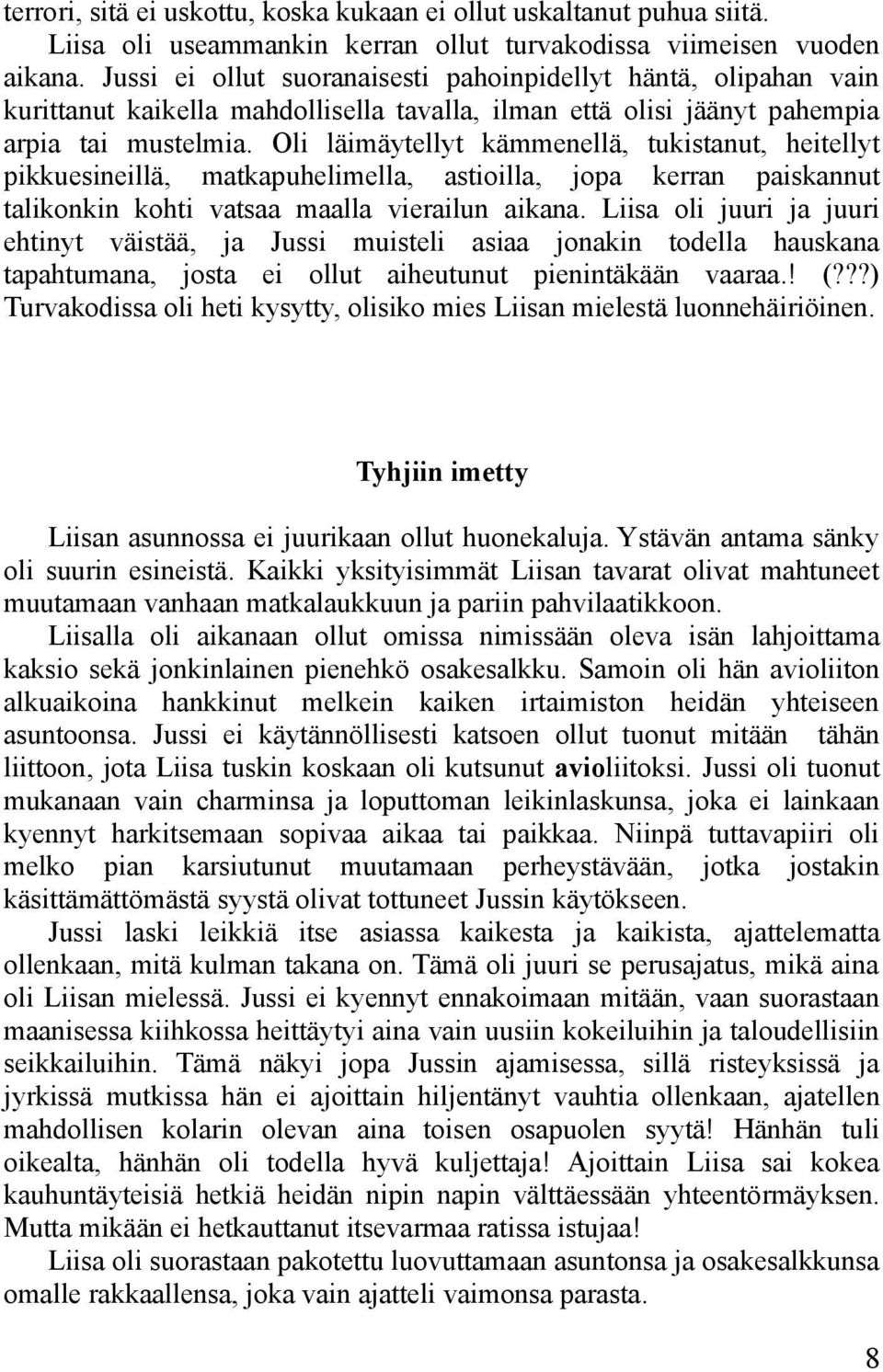 terrori, sitä ei uskottu, koska kukaan ei ollut uskaltanut puhua siitä.

Liisa oli useammankin kerran ollut turvakodissa viimeisen vuoden aikana. Jussi ei ollut suoranaisesti pahoinpidellyt häntä, olipahan vain kurittanut kaikella mahdollisella tavalla, ilman että olisi jäänyt pahempia arpia tai mustelmia. Oli läimäytellyt kämmenellä, tukistanut, heitellyt pikkuesineillä, matkapuhelimella, astioilla, jopa kerran paiskannut talikonkin kohti vatsaa maalla vierailun aikana. Liisa oli juuri ja juuri ehtinyt väistää, ja Jussi muisteli asiaa jonakin todella hauskana tapahtumana, josta ei ollut aiheutunut pienintäkään vaaraa.! (???) Turvakodissa oli heti kysytty, olisiko mies Liisan mielestä luonnehäiriöinen.

Tyhjiin imetty

Liisan asunnossa ei juurikaan ollut huonekaluja. Ystävän antama sänky oli suurin esineistä. Kaikki yksityisimmät Liisan tavarat olivat mahtuneet muutamaan vanhaan matkalaukkuun ja pariin pahvilaatikkoon.

Liisalla oli aikanaan ollut omissa nimissään oleva isän lahjoittama kaksio sekä jonkinlainen pienehkö osakesalkku. Samoin oli hän avioliiton alkuaikoina hankkinut melkein kaiken irtaimiston heidän yhteiseen asuntoonsa. Jussi ei käytännöllisesti katsoen ollut tuonut mitään tähän liittoon, jota Liisa tuskin koskaan oli kutsunut avioliitoksi. Jussi oli tuonut mukanaan vain charminsa ja loputtoman leikinlaskunsa, joka ei lainkaan kyennyt harkitsemaan sopivaa aikaa tai paikkaa. Niinpä tuttavapiiri oli melko pian karsiutunut muutamaan perheystävään, jotka jostakin käsittämättömästä syystä olivat tottuneet Jussin käytökseen.

Jussi laski leikkiä itse asiassa kaikesta ja kaikista, ajattelematta ollenkaan, mitä kulman takana on. Tämä oli juuri se perusajatus, mikä aina oli Liisan mielessä. Jussi ei kyennyt ennakoimaan mitään, vaan suorastaan maanisessa kiihkossa heittäytyi aina vain uusiin kokeiluihin ja taloudellisiin seikkailuihin. Tämä näkyi jopa Jussin ajamisessa, sillä risteyksissä ja jyrkissä mutkissa hän ei ajoittain hiljentänyt vauhtia ollenkaan, ajatellen mahdollisen kolarin olevan aina toisen osapuolen syytä! Hänhän tuli oikealta, hänhän oli todella hyvä kuljettaja! Ajoittain Liisa sai kokea kauhuntäyteisiä hetkiä heidän nipin napin välttäessään yhteentörmäyksen. Mutta mikään ei hetkauttanut itsevarmaa ratissa istujaa!

Liisa oli suorastaan pakotettu luovuttamaan asuntonsa ja osakesalkkunsa omalle rakkaallensa, joka vain ajatteli vaimonsa parasta.

8